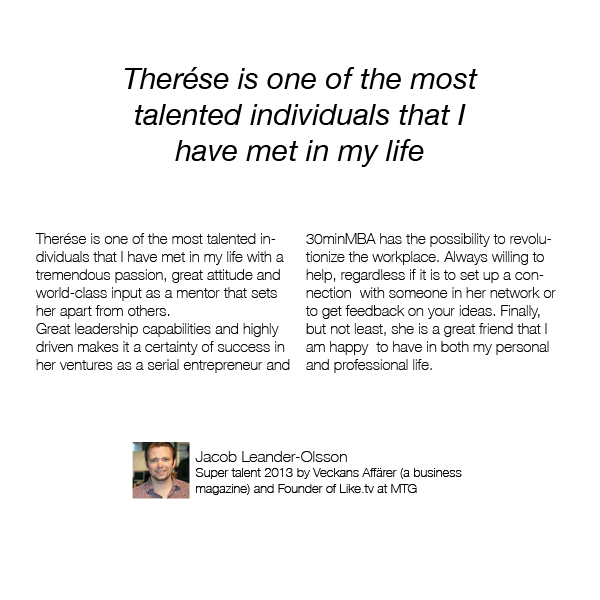 Therése is one of the most talented individuals that I have met in my life

Therése is one of the most talented individuals that I have met in my life with a tremendous passion, great attitude and world-class input as a mentor that sets her apart from others.
Great leadership capabilities and highly driven makes it a certainty of success in her ventures as a serial entrepreneur and 30minMBA has the possibility to revolutionize the workplace. Always willing to help, regardless if it is to set up a connection with someone in her network or to get feedback on your ideas. Finally, but not least, she is a great friend that I am happy to have in both my personal and professional life.

Jacob Leander-Olsson
Super talent 2013 by Veckans Affärer (a business magazine) and Founder of Like.tv at MTG